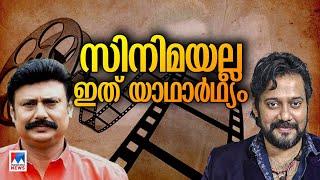 സിനിമയല്ല
ഇത് യാഥാർഥ്യം

NEWS